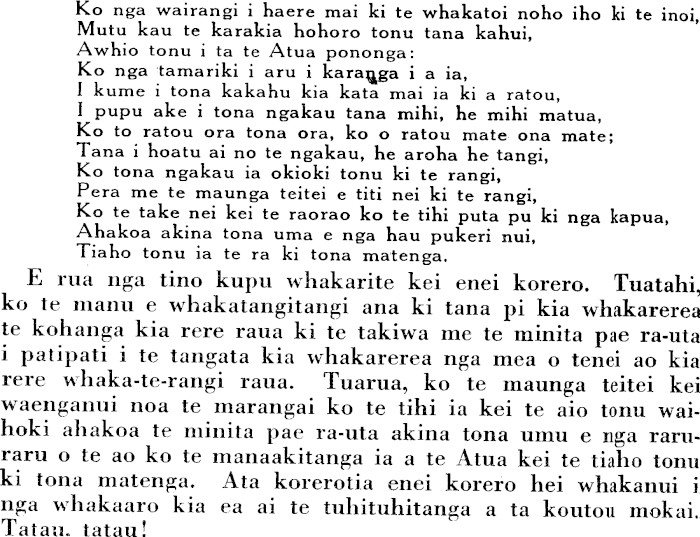 Ko nga wairangi i haere mai ki te whakatoi noho iho ki te inoi,
Mutu kau te karakia hohoro tonu tana kahui,
Awhio tonu i ta te Atua pononga:
Ko nga tamariki i aru i karanga i a ia,
I kume i tona kakahu kia kata mai ia ki a ratou,
I pupu ake i tona ngakau tana mihi, he mihi matua,
Ko to ratou ora tona ora, ko o ratou mate ona mate;
Tana i hoatu ai no te ngakau, he aroha he tangi,
Ko tona ngakau ia okioki tonu ki te rangi,
Pera me te maunga teitei e titi nei ki te rangi,
Ko te take nei kei te raorao ko te tihi puta pu ki nga kapua,
Ahakoa akina tona uma e nga hau pukeri nui,
Tiaho tonu ia te ra ki tona matenga.

E rua nga tino kupu whakarite kei enei korero. Tuatahi, ko te manu e whakatangitangi ana ki tana pi kia whakarerea te kohanga kia rere raua ki te takiwa me te minita pae ra-uta i patipati i te tangata kia whakarerea nga mea o tenei ao kia rere whaka-te-rangi raua. Tuarua, ko te maunga teitei kei waenganui noa te marangai ko te tihi ia kei te aio tonu waihoki ahakoa te minita pae ra-uta akina tona umu e nga raruraru o te ao ko te manaakitanga ia a te Atua kei te tiaho tonu ki tona matenga. Ata korerotia enei korero hei whakanui i nga whakaaro kia ea ai te tuhituhitanga a ta koutou mokai. Tatau. tatau!